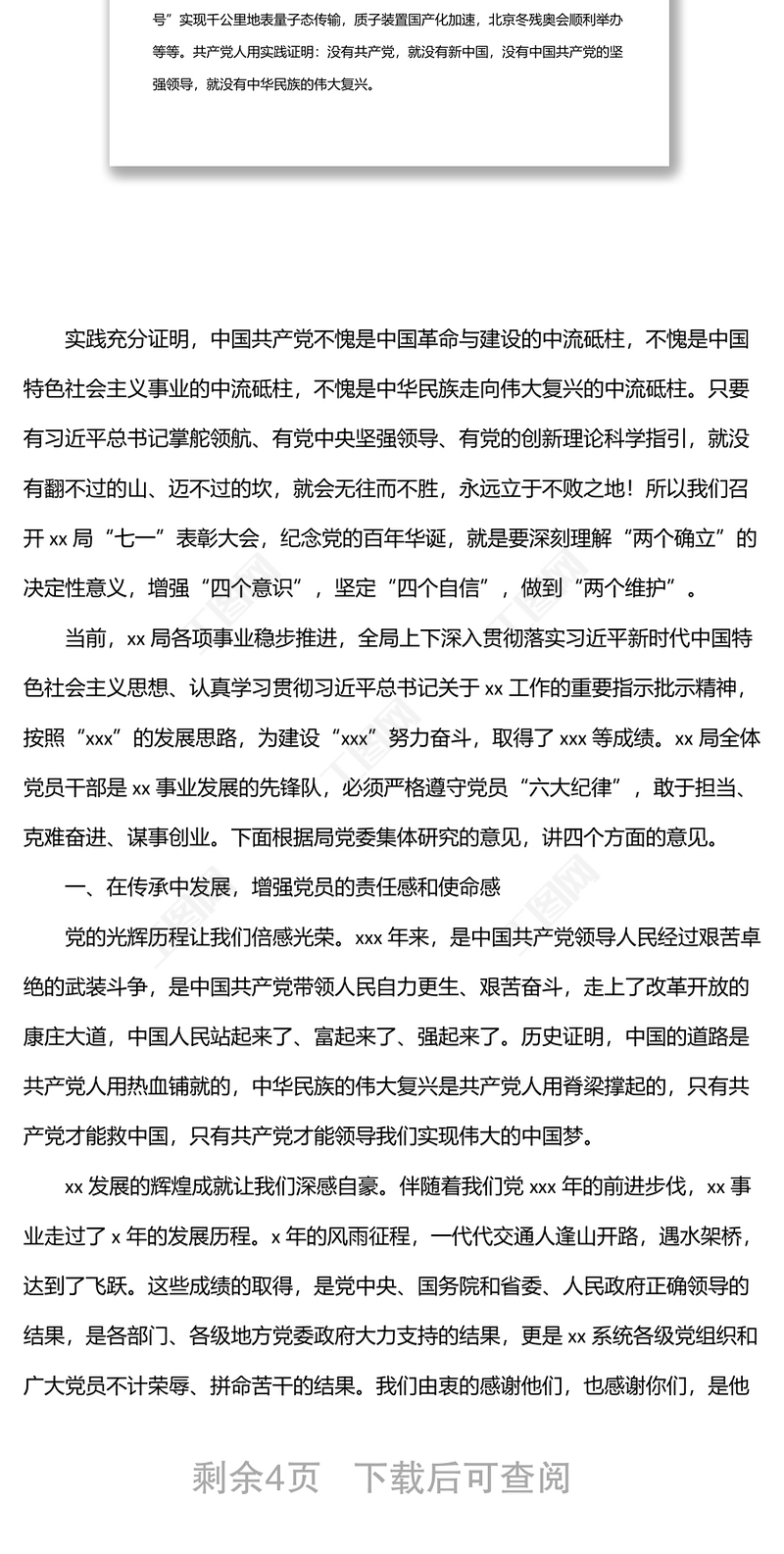 号”实现千公里地表量子态传输，质子装置国产化加速，北京冬残奥会顺利举办等等。共产党人用实践证明：没有共产党，就没有新中国，没有中国共产党的坚强领导，就没有中华民族的伟大复兴。

实践充分证明，中国共产党不愧是中国革命与建设的中流砥柱，不愧是中国特色社会主义事业的中流砥柱，不愧是中华民族走向伟大复兴的中流砥柱。只要有习近平总书记掌舵领航、有党中央坚强领导、有党的创新理论科学指引，就没有翻不过的山、迈不过的坎，就会无往而不胜，永远立于不败之地！所以我们召开 xx 局“七一”表彰大会，纪念党的百年华诞，就是要深刻理解“两个确立”的决定性意义，增强“四个意识”，坚定“四个自信”，做到“两个维护”。

当前，xx 局各项事业稳步推进，全局上下深入贯彻落实习近平新时代中国特色社会主义思想、认真学习贯彻习近平总书记关于 xx 工作的重要指示批示精神，按照“xxx”的发展思路，为建设“xxx”努力奋斗，取得了 xxx 等成绩。xx 局全体党员干部是 xx 事业发展的先锋队，必须严格遵守党员“六大纪律”，敢于担当、克难奋进、谋事创业。下面根据局党委集体研究的意见，讲四个方面的意见。

一、在传承中发展，增强党员的责任感和使命感

党的光辉历程让我们倍感光荣。xxx 年来，是中国共产党领导人民经过艰苦卓绝的武装斗争，是中国共产党带领人民自力更生、艰苦奋斗，走上了改革开放的康庄大道，中国人民站起来了、富起来了、强起来了。历史证明，中国的道路是共产党人用热血铺就的，中华民族的伟大复兴是共产党人用脊梁撑起的，只有共产党才能救中国，只有共产党才能领导我们实现伟大的中国梦。

xx 发展的辉煌成就让我们深感自豪。伴随着我们党 xxx 年的前进步伐，xx 事业走过了 x 年的发展历程。x 年的风雨征程，一代代交通人逢山开路，遇水架桥，达到了飞跃。这些成绩的取得，是党中央、国务院和省委、人民政府正确领导的结果，是各部门、各级地方党委政府大力支持的结果，更是 xx 系统各级党组织和广大党员不计荣辱、拼命苦干的结果。我们由衷的感谢他们，也感谢你们，是他

剩余4页　下载后可查阅